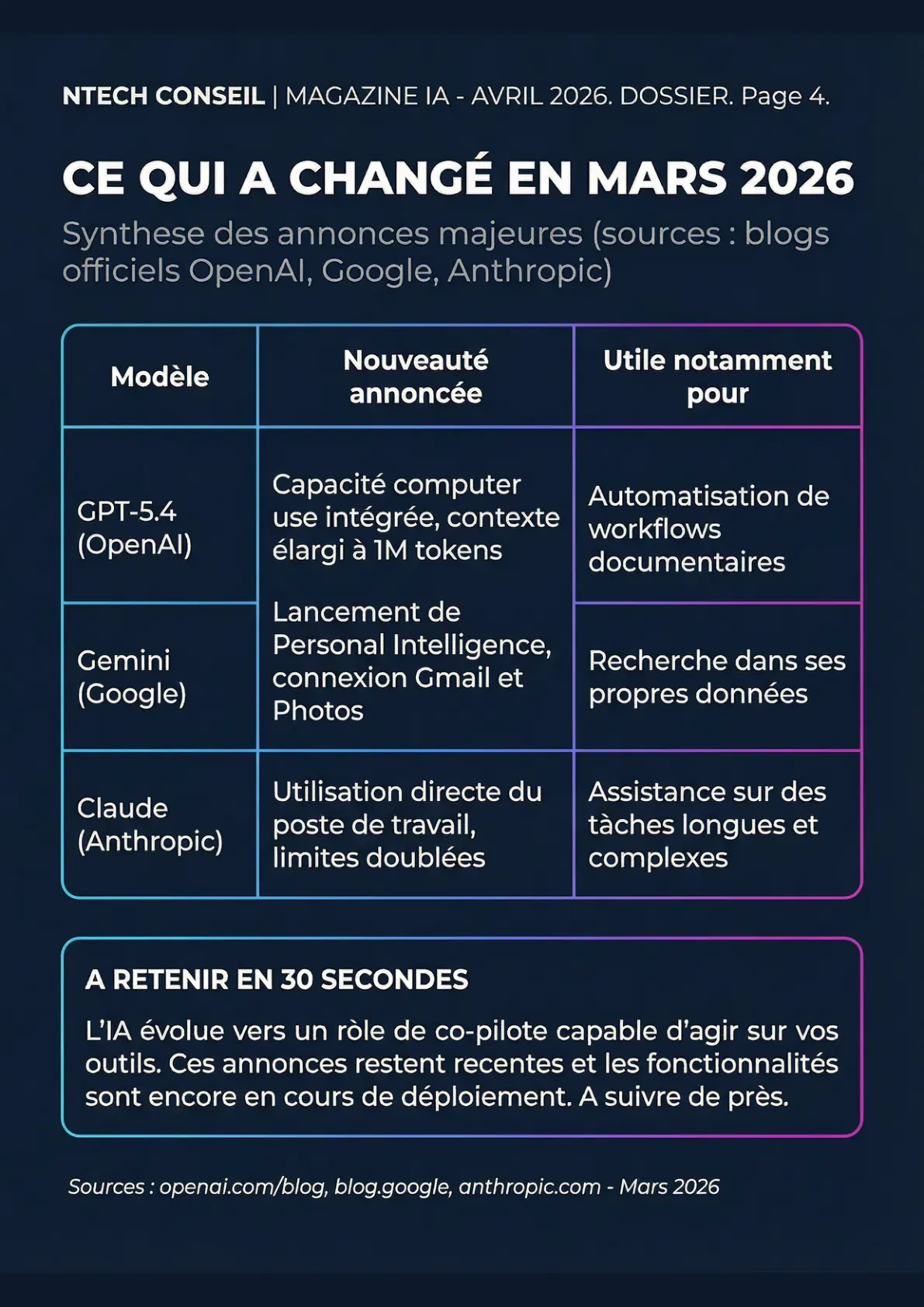 NTECH CONSEIL | MAGAZINE IA - AVRIL 2026. DOSSIER. Page 4.

CE QUI A CHANGÉ EN MARS 2026

Synthese des annonces majeures (sources : blogs officiels OpenAI, Google, Anthropic)

| Modèle | Nouveauté annoncée | Utile notamment pour |
|---|---|---|
| GPT-5.4 (OpenAI) | Capacité computer use intégrée, contexte élargi à 1M tokens | Automatisation de workflows documentaires |
| Gemini (Google) | Lancement de Personal Intelligence, connexion Gmail et Photos | Recherche dans ses propres données |
| Claude (Anthropic) | Utilisation directe du poste de travail, limites doublées | Assistance sur des tàches longues et complexes |

A RETENIR EN 30 SECONDES

L'IA évolue vers un ròle de co-pilote capable d'agir sur vos outils. Ces annonces restent recentes et les fonctionnalités sont encore en cours de déploiement. A suivre de près.

Sources : openai.com/blog, blog.google, anthropic.com - Mars 2026